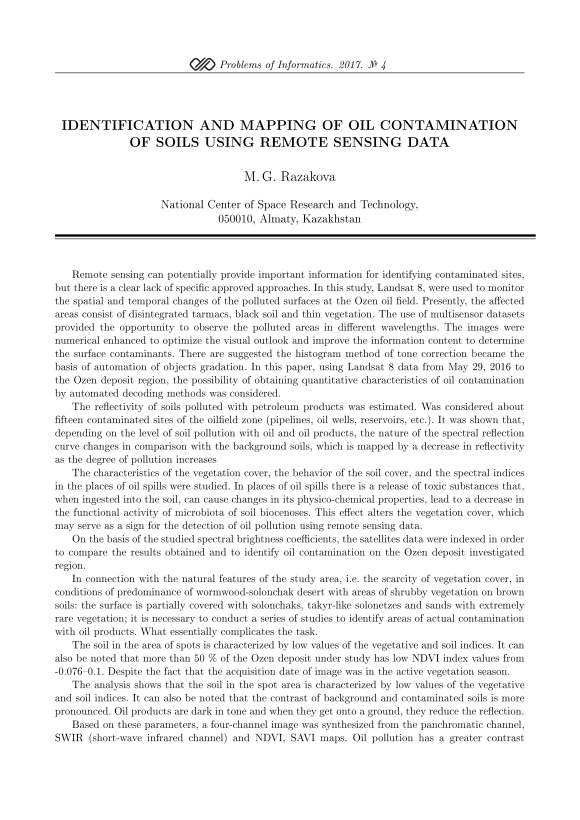 Problems of Informatics. 2017. № 4

IDENTIFICATION AND MAPPING OF OIL CONTAMINATION OF SOILS USING REMOTE SENSING DATA

M. G. Razakova

National Center of Space Research and Technology, 050010, Almaty, Kazakhstan

Remote sensing can potentially provide important information for identifying contaminated sites, but there is a clear lack of specific approved approaches. In this study, Landsat 8, were used to monitor the spatial and temporal changes of the polluted surfaces at the Ozen oil field. Presently, the affected areas consist of disintegrated tarmacs, black soil and thin vegetation. The use of multisensor datasets provided the opportunity to observe the polluted areas in different wavelengths. The images were numerical enhanced to optimize the visual outlook and improve the information content to determine the surface contaminants. There are suggested the histogram method of tone correction became the basis of automation of objects gradation. In this paper, using Landsat 8 data from May 29, 2016 to the Ozen deposit region, the possibility of obtaining quantitative characteristics of oil contamination by automated decoding methods was considered.

The reflectivity of soils polluted with petroleum products was estimated. Was considered about fifteen contaminated sites of the oilfield zone (pipelines, oil wells, reservoirs, etc.). It was shown that, depending on the level of soil pollution with oil and oil products, the nature of the spectral reflection curve changes in comparison with the background soils, which is mapped by a decrease in reflectivity as the degree of pollution increases

The characteristics of the vegetation cover, the behavior of the soil cover, and the spectral indices in the places of oil spills were studied. In places of oil spills there is a release of toxic substances that, when ingested into the soil, can cause changes in its physico-chemical properties, lead to a decrease in the functional activity of microbiota of soil biocenoses. This effect alters the vegetation cover, which may serve as a sign for the detection of oil pollution using remote sensing data.

On the basis of the studied spectral brightness coefficients, the satellites data were indexed in order to compare the results obtained and to identify oil contamination on the Ozen deposit investigated region.

In connection with the natural features of the study area, i.e. the scarcity of vegetation cover, in conditions of predominance of wormwood-solonchak desert with areas of shrubby vegetation on brown soils: the surface is partially covered with solonchaks, takyr-like solonetzes and sands with extremely rare vegetation; it is necessary to conduct a series of studies to identify areas of actual contamination with oil products. What essentially complicates the task.

The soil in the area of spots is characterized by low values of the vegetative and soil indices. It can also be noted that more than 50 % of the Ozen deposit under study has low NDVI index values from -0.076–0.1. Despite the fact that the acquisition date of image was in the active vegetation season.

The analysis shows that the soil in the spot area is characterized by low values of the vegetative and soil indices. It can also be noted that the contrast of background and contaminated soils is more pronounced. Oil products are dark in tone and when they get onto a ground, they reduce the reflection.

Based on these parameters, a four-channel image was synthesized from the panchromatic channel, SWIR (short-wave infrared channel) and NDVI, SAVI maps. Oil pollution has a greater contrast